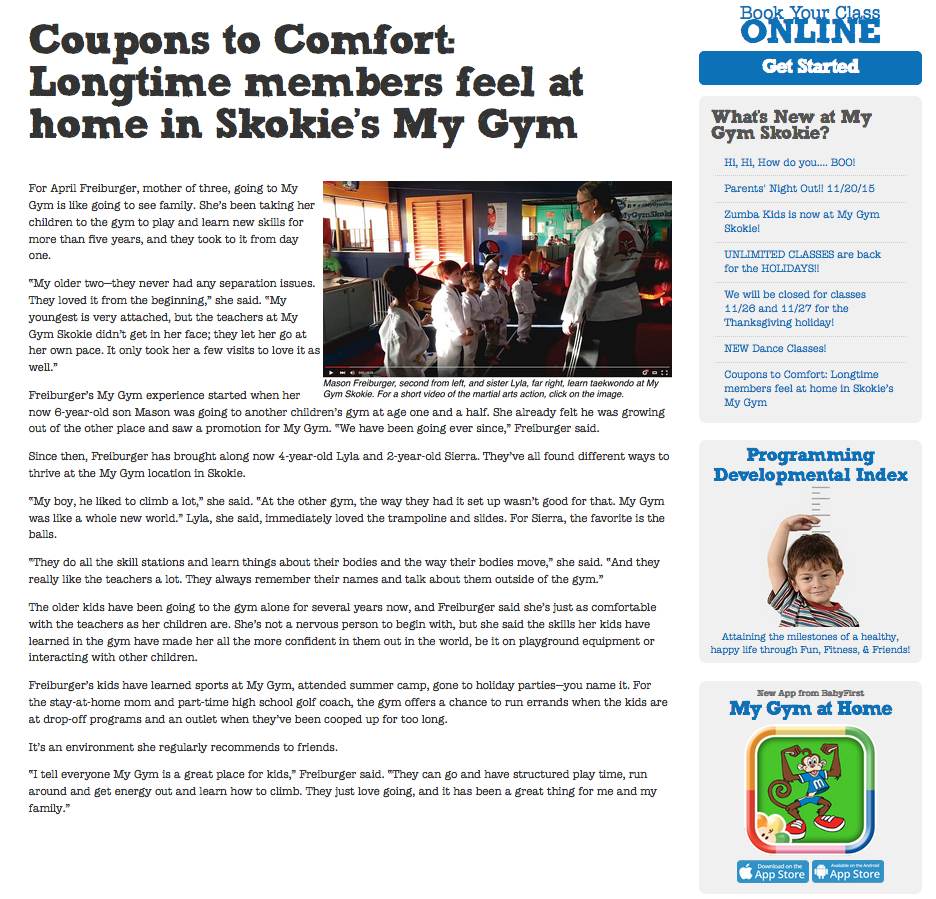 Coupons to Comfort: Longtime members feel at home in Skokie's My Gym

For April Freiburger, mother of three, going to My Gym is like going to see family. She's been taking her children to the gym to play and learn new skills for more than five years, and they took to it from day one.

"My older two—they never had any separation issues. They loved it from the beginning," she said. "My youngest is very attached, but the teachers at My Gym Skokie didn't get in her face; they let her go at her own pace. It only took her a few visits to love it as well."

Mason Freiburger, second from left, and sister Lyla, far right, learn taekwondo at My Gym Skokie. For a short video of the martial arts action, click on the image.

Freiburger's My Gym experience started when her now 6-year-old son Mason was going to another children's gym at age one and a half. She already felt he was growing out of the other place and saw a promotion for My Gym. "We have been going ever since," Freiburger said.

Since then, Freiburger has brought along now 4-year-old Lyla and 2-year-old Sierra. They've all found different ways to thrive at the My Gym location in Skokie.

"My boy, he liked to climb a lot," she said. "At the other gym, the way they had it set up wasn't good for that. My Gym was like a whole new world." Lyla, she said, immediately loved the trampoline and slides. For Sierra, the favorite is the balls.

"They do all the skill stations and learn things about their bodies and the way their bodies move," she said. "And they really like the teachers a lot. They always remember their names and talk about them outside of the gym."

The older kids have been going to the gym alone for several years now, and Freiburger said she's just as comfortable with the teachers as her children are. She's not a nervous person to begin with, but she said the skills her kids have learned in the gym have made her all the more confident in them out in the world, be it on playground equipment or interacting with other children.

Freiburger's kids have learned sports at My Gym, attended summer camp, gone to holiday parties—you name it. For the stay-at-home mom and part-time high school golf coach, the gym offers a chance to run errands when the kids are at drop-off programs and an outlet when they've been cooped up for too long.

It's an environment she regularly recommends to friends.

"I tell everyone My Gym is a great place for kids," Freiburger said. "They can go and have structured play time, run around and get energy out and learn how to climb. They just love going, and it has been a great thing for me and my family."

Book Your Class
ONLINE
Get Started

What's New at My Gym Skokie?

Hi, Hi, How do you.... BOO!

Parents' Night Out!! 11/20/15

Zumba Kids is now at My Gym Skokie!

UNLIMITED CLASSES are back for the HOLIDAYS!!

We will be closed for classes 11/26 and 11/27 for the Thanksgiving holiday!

NEW Dance Classes!

Coupons to Comfort: Longtime members feel at home in Skokie's My Gym

Programming Developmental Index

Attaining the milestones of a healthy, happy life through Fun, Fitness, & Friends!

New App from BabyFirst
My Gym at Home

Download on the App Store
Available on the Android App Store